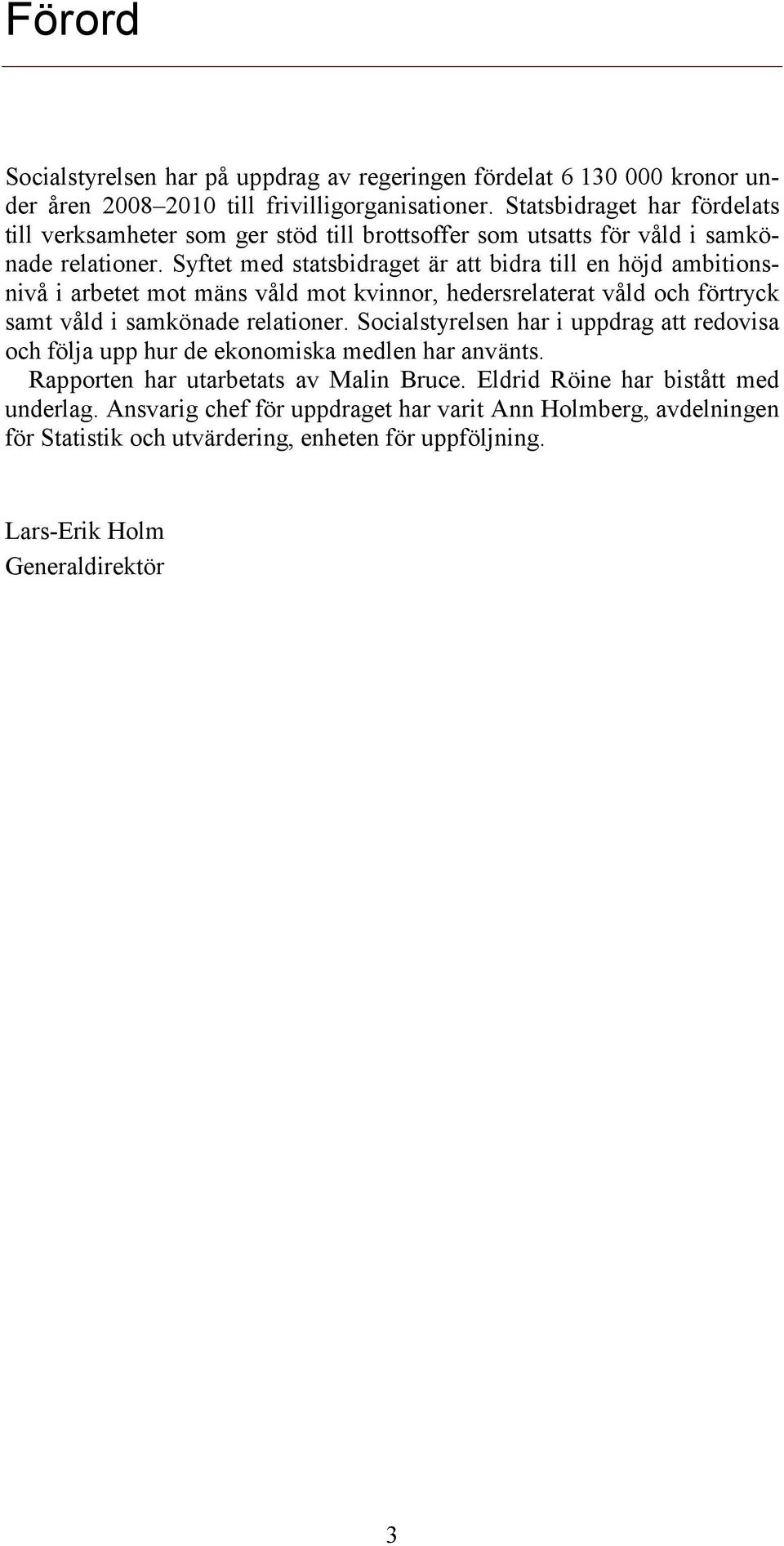 Förord

Socialstyrelsen har på uppdrag av regeringen fördelat 6 130 000 kronor under åren 2008–2010 till frivilligorganisationer. Statsbidraget har fördelats till verksamheter som ger stöd till brottsoffer som utsatts för våld i samkönade relationer. Syftet med statsbidraget är att bidra till en höjd ambitionsnivå i arbetet mot mäns våld mot kvinnor, hedersrelaterat våld och förtryck samt våld i samkönade relationer. Socialstyrelsen har i uppdrag att redovisa och följa upp hur de ekonomiska medlen har använts.

Rapporten har utarbetats av Malin Bruce. Eldrid Röine har bistått med underlag. Ansvarig chef för uppdraget har varit Ann Holmberg, avdelningen för Statistik och utvärdering, enheten för uppföljning.

Lars-Erik Holm
Generaldirektör

3